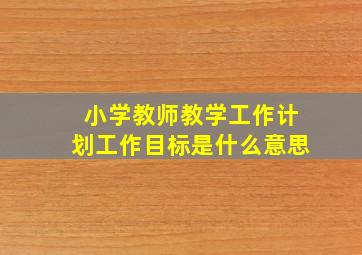 小学教师教学工作计划工作目标是什么意思